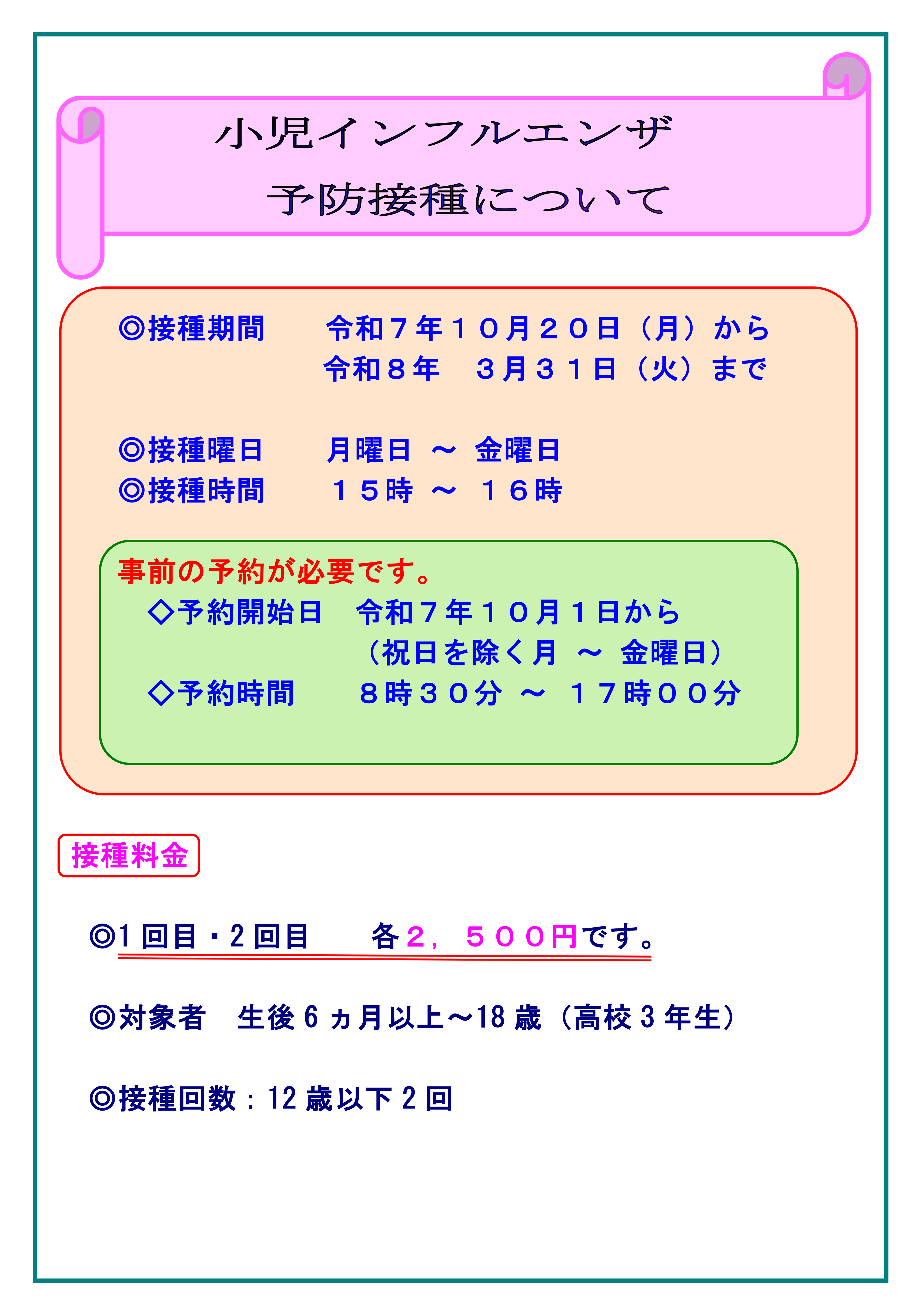 小児インフルエンザ
予防接種について

◎接種期間 令和７年１０月２０日（月）から
令和８年 ３月３１日（火）まで

◎接種曜日 月曜日 ～ 金曜日
◎接種時間 １５時 ～ １６時

事前の予約が必要です。
◇予約開始日 令和７年１０月１日から
（祝日を除く月 ～ 金曜日）
◇予約時間 ８時３０分 ～ １７時００分

接種料金

◎1回目・2回目 各２，５００円です。

◎対象者 生後6ヵ月以上～18歳（高校3年生）

◎接種回数：12歳以下2回